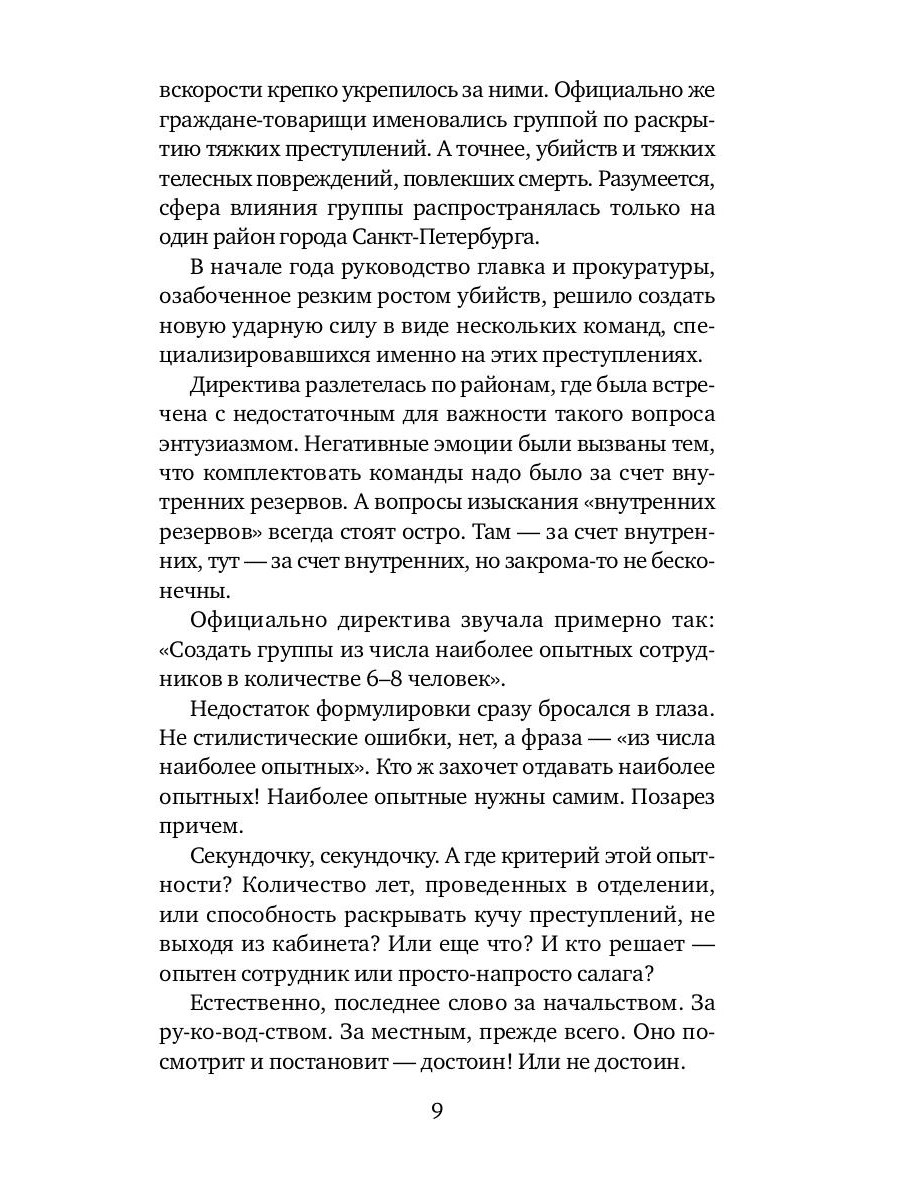 вскорости крепко укрепилось за ними. Официально же граждане-товарищи именовались группой по раскрытию тяжких преступлений. А точнее, убийств и тяжких телесных повреждений, повлекших смерть. Разумеется, сфера влияния группы распространялась только на один район города Санкт-Петербурга.

В начале года руководство главка и прокуратуры, озабоченное резким ростом убийств, решило создать новую ударную силу в виде нескольких команд, специализировавшихся именно на этих преступлениях.

Директива разлетелась по районам, где была встречена с недостаточным для важности такого вопроса энтузиазмом. Негативные эмоции были вызваны тем, что комплектовать команды надо было за счет внутренних резервов. А вопросы изыскания «внутренних резервов» всегда стоят остро. Там — за счет внутренних, тут — за счет внутренних, но закрома-то не бесконечны.

Официально директива звучала примерно так: «Создать группы из числа наиболее опытных сотрудников в количестве 6–8 человек».

Недостаток формулировки сразу бросался в глаза. Не стилистические ошибки, нет, а фраза — «из числа наиболее опытных». Кто ж захочет отдавать наиболее опытных! Наиболее опытные нужны самим. Позарез причем.

Секундочку, секундочку. А где критерий этой опытности? Количество лет, проведенных в отделении, или способность раскрывать кучу преступлений, не выходя из кабинета? Или еще что? И кто решает — опытен сотрудник или просто-напросто салага?

Естественно, последнее слово за начальством. За ру-ко-вод-ством. За местным, прежде всего. Оно посмотрит и постановит — достоин! Или не достоин.

9